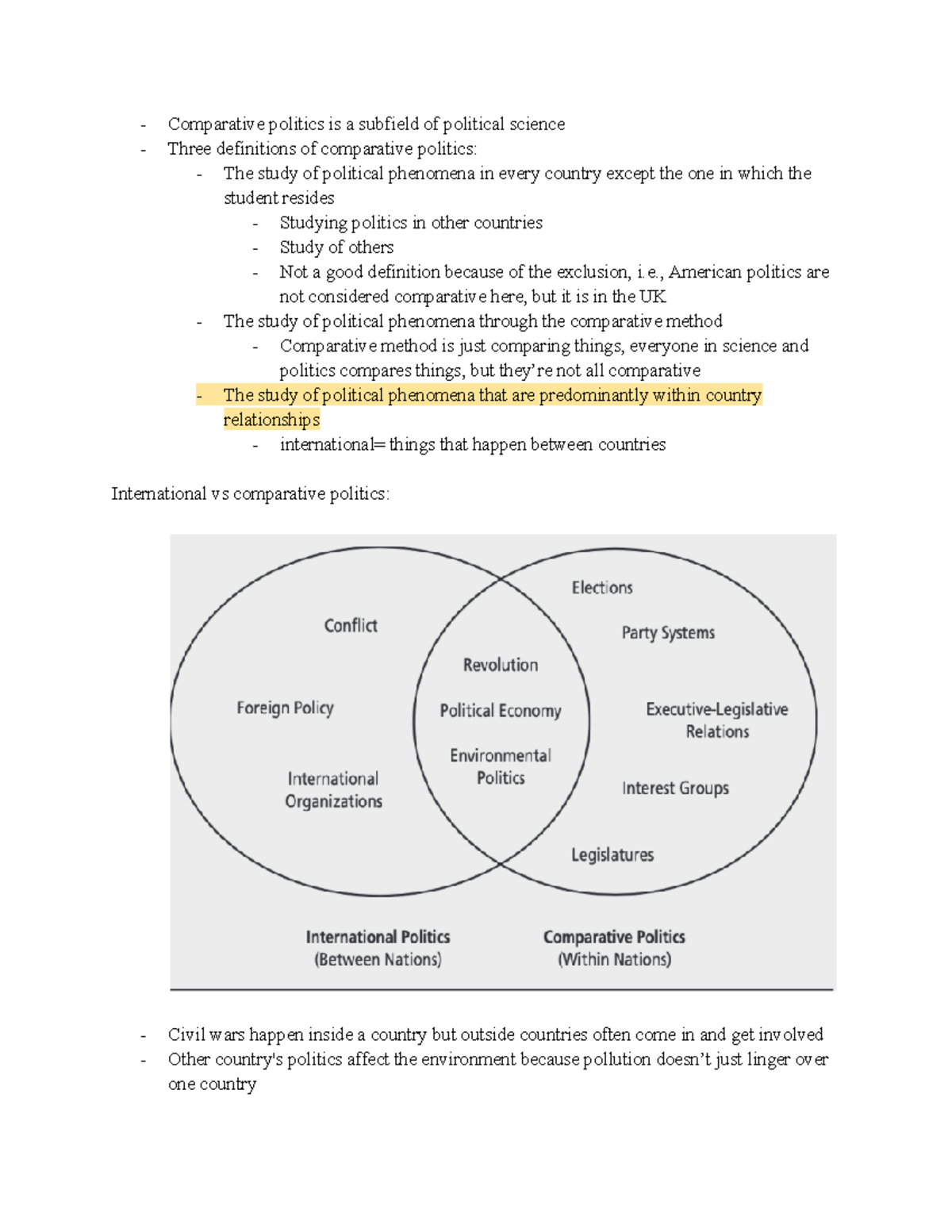 - Comparative politics is a subfield of political science
- Three definitions of comparative politics:
    - The study of political phenomena in every country except the one in which the student resides
        - Studying politics in other countries
        - Study of others
        - Not a good definition because of the exclusion, i.e., American politics are not considered comparative here, but it is in the UK
    - The study of political phenomena through the comparative method
        - Comparative method is just comparing things, everyone in science and politics compares things, but they're not all comparative
    - The study of political phenomena that are predominantly within country relationships
        - international= things that happen between countries

International vs comparative politics:

Conflict

Foreign Policy

International Organizations

Revolution

Political Economy

Environmental Politics

Elections

Party Systems

Executive-Legislative Relations

Interest Groups

Legislatures

International Politics (Between Nations)

Comparative Politics (Within Nations)

- Civil wars happen inside a country but outside countries often come in and get involved
- Other country's politics affect the environment because pollution doesn't just linger over one country